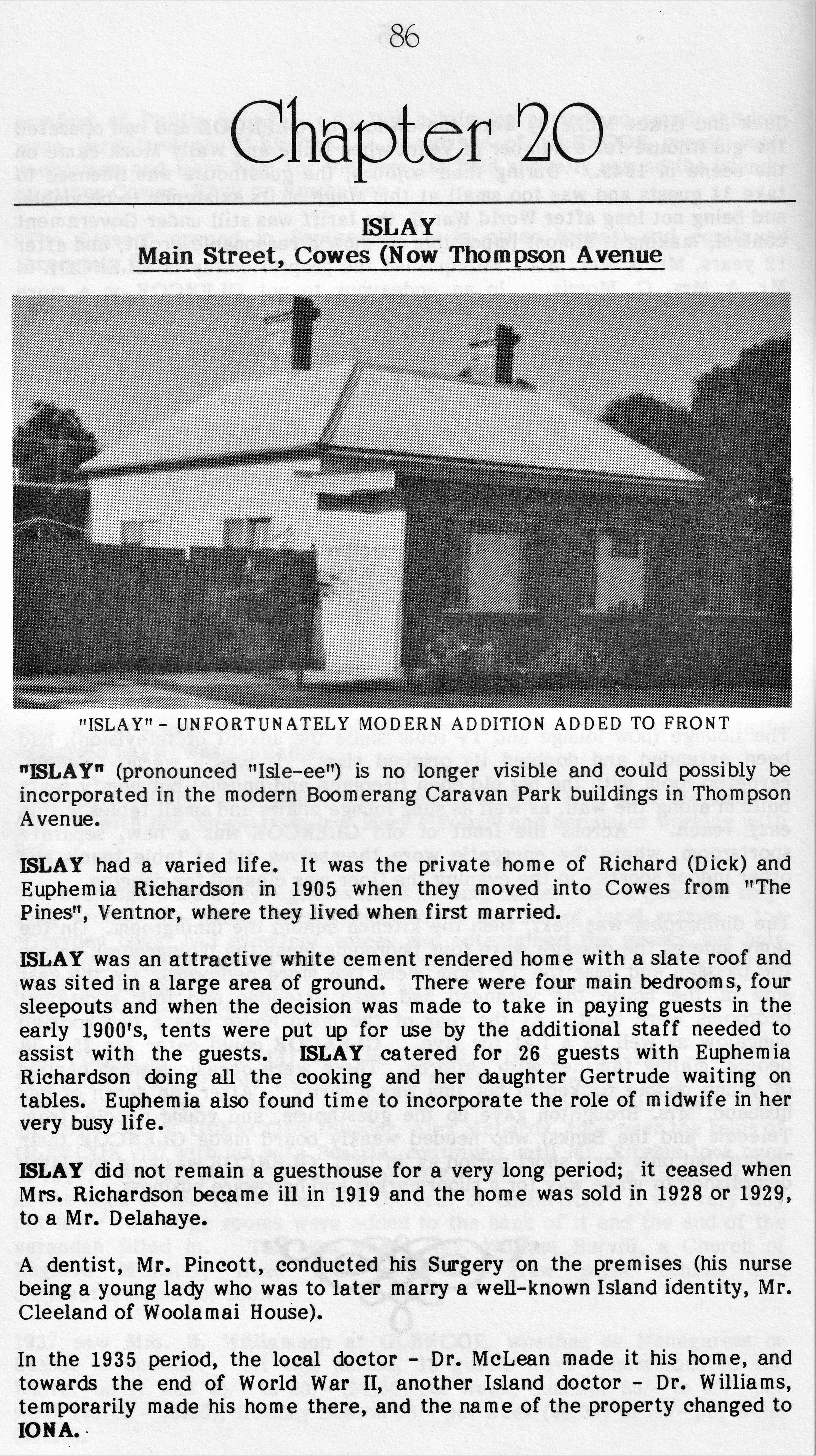 86

Chapter 20

ISLAY

Main Street, Cowes (Now Thompson Avenue

"ISLAY" - UNFORTUNATELY MODERN ADDITION ADDED TO FRONT

"ISLAY" (pronounced "Isle-ee") is no longer visible and could possibly be incorporated in the modern Boomerang Caravan Park buildings in Thompson Avenue.

ISLAY had a varied life. It was the private home of Richard (Dick) and Euphemia Richardson in 1905 when they moved into Cowes from "The Pines", Ventnor, where they lived when first married.

ISLAY was an attractive white cement rendered home with a slate roof and was sited in a large area of ground. There were four main bedrooms, four sleepouts and when the decision was made to take in paying guests in the early 1900's, tents were put up for use by the additional staff needed to assist with the guests. ISLAY catered for 26 guests with Euphemia Richardson doing all the cooking and her daughter Gertrude waiting on tables. Euphemia also found time to incorporate the role of midwife in her very busy life.

ISLAY did not remain a guesthouse for a very long period; it ceased when Mrs. Richardson became ill in 1919 and the home was sold in 1928 or 1929, to a Mr. Delahaye.

A dentist, Mr. Pincott, conducted his Surgery on the premises (his nurse being a young lady who was to later marry a well-known Island identity, Mr. Cleeland of Woolamai House).

In the 1935 period, the local doctor - Dr. McLean made it his home, and towards the end of World War II, another Island doctor - Dr. Williams, temporarily made his home there, and the name of the property changed to IONA.